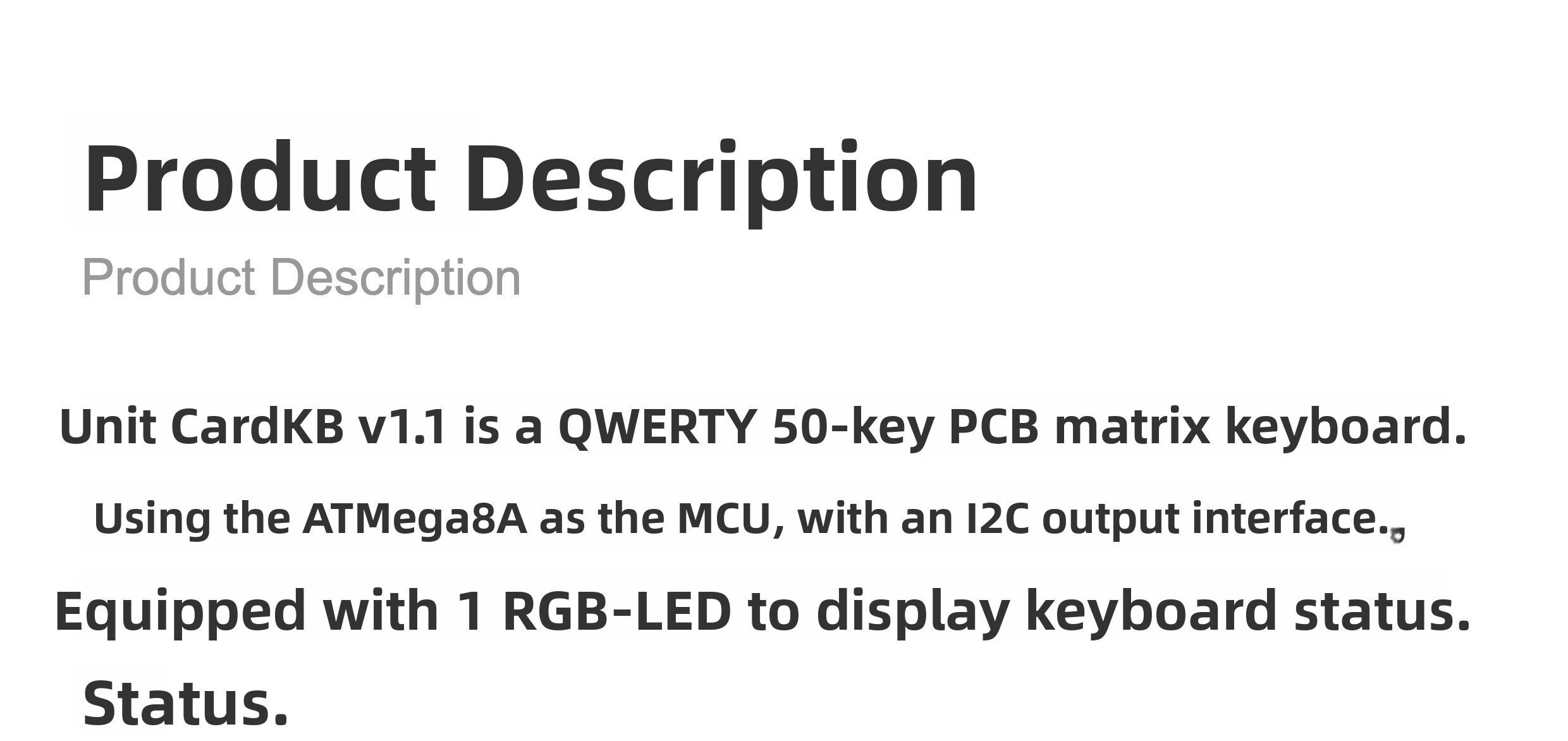 Product Description

Product Description

Unit CardKB v1.1 is a QWERTY 50-key PCB matrix keyboard.

Using the ATMega8A as the MCU, with an I2C output interface.

Equipped with 1 RGB-LED to display keyboard status.

Status.